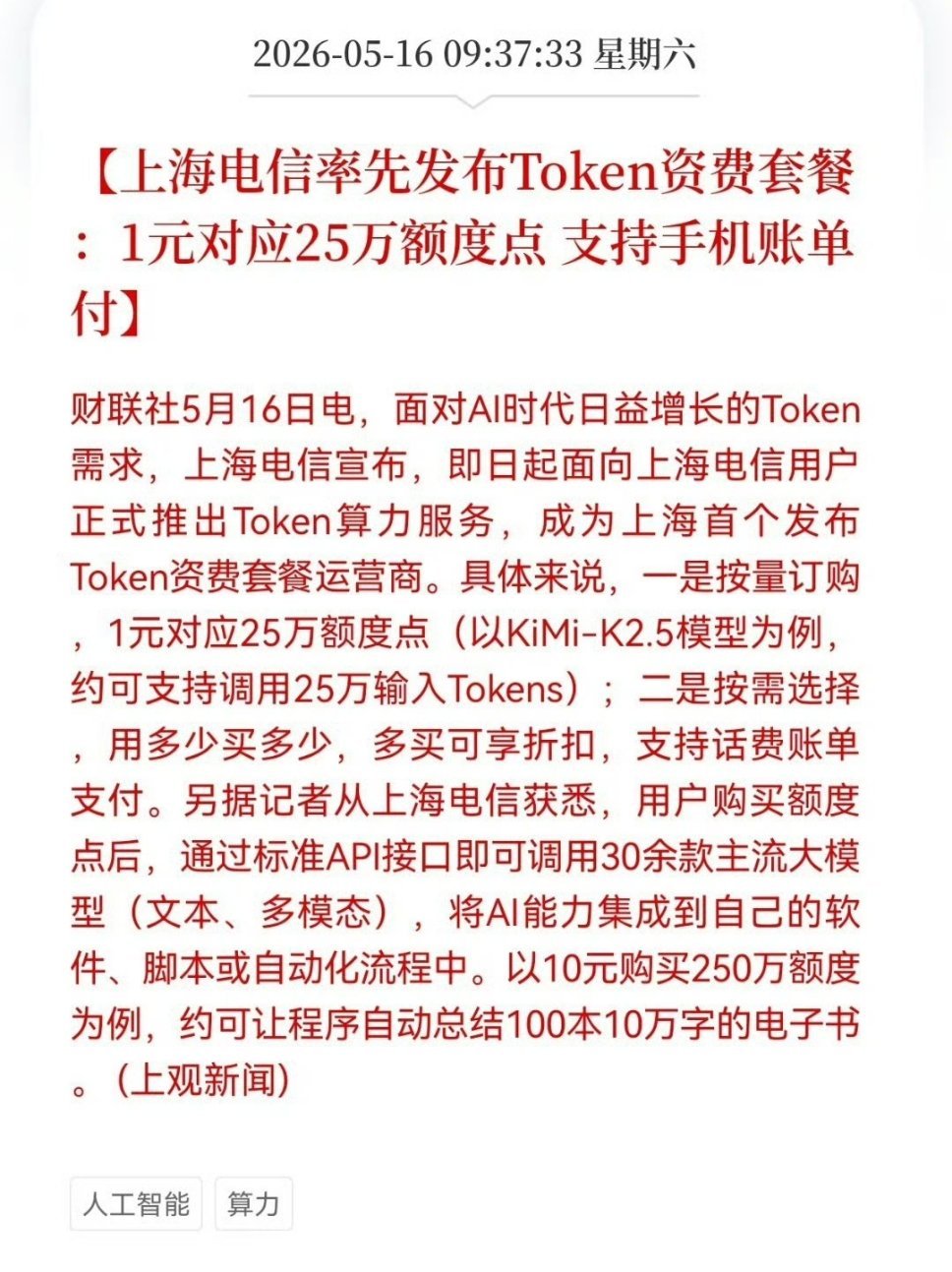 2026-05-16 09:37:33 星期六

【上海电信率先发布Token资费套餐：1元对应25万额度点 支持手机账单付】

财联社5月16日电，面对AI时代日益增长的Token需求，上海电信宣布，即日起面向上海电信用户正式推出Token算力服务，成为上海首个发布Token资费套餐运营商。具体来说，一是按量订购，1元对应25万额度点（以KiMi-K2.5模型为例，约可支持调用25万输入Tokens）；二是按需选择，用多少买多少，多买可享折扣，支持话费账单支付。另据记者从上海电信获悉，用户购买额度点后，通过标准API接口即可调用30余款主流大模型（文本、多模态），将AI能力集成到自己的软件、脚本或自动化流程中。以10元购买250万额度为例，约可让程序自动总结100本10万字的电子书。（上观新闻）

人工智能

算力